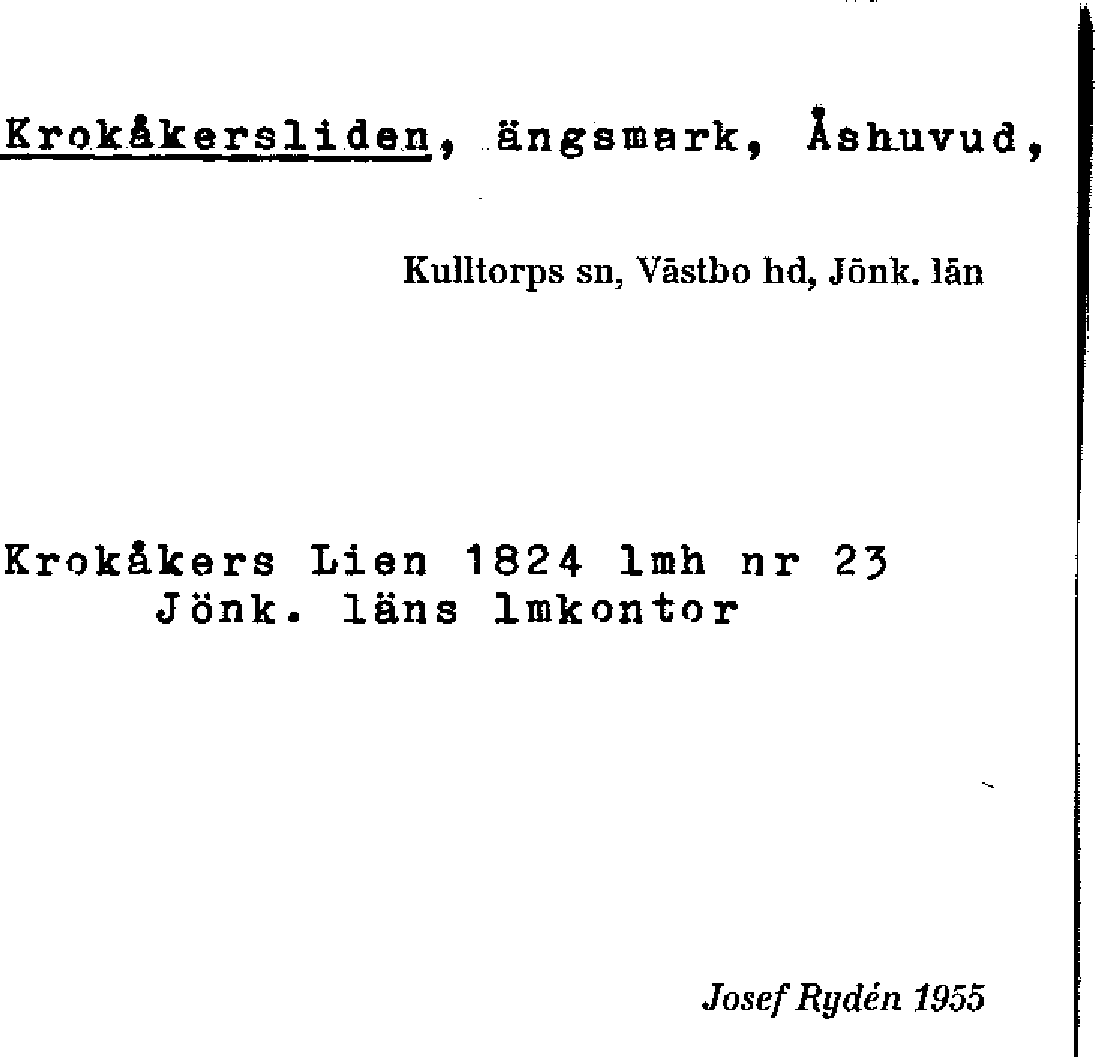 Krokåkersliden, ängsmark, Åshuvud,

Kulltorps sn, Västbo hd, Jönk. län

Krokåkers Lien 1824 lmh nr 23
Jönk. läns lmkontor

Josef Rydén 1955